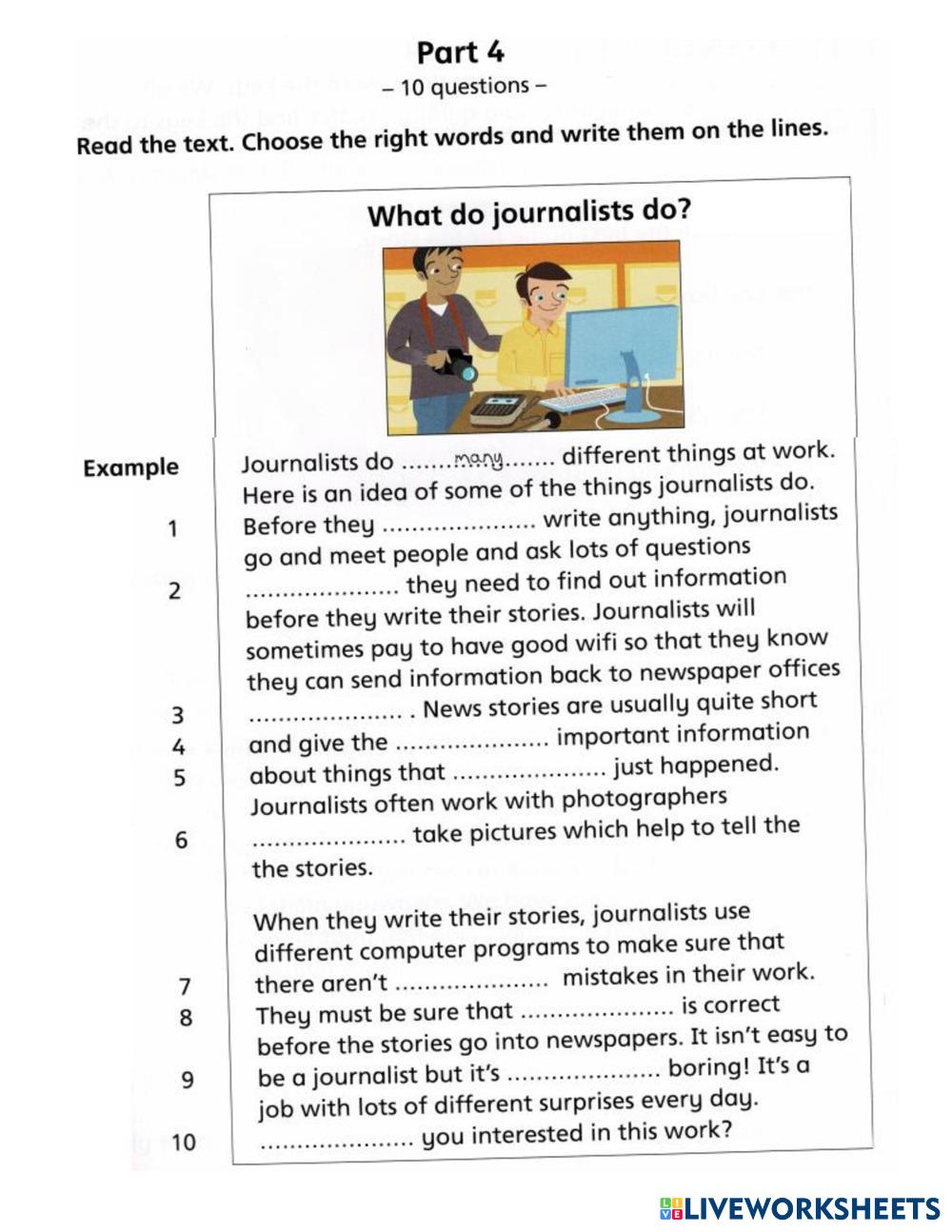 Part 4
– 10 questions –

Read the text. Choose the right words and write them on the lines.

What do journalists do?

Example Journalists do ........many....... different things at work. Here is an idea of some of the things journalists do.

1 Before they ..................... write anything, journalists go and meet people and ask lots of questions
2 ..................... they need to find out information before they write their stories. Journalists will sometimes pay to have good wifi so that they know they can send information back to newspaper offices
3 ..................... . News stories are usually quite short
4 and give the ..................... important information
5 about things that ..................... just happened. Journalists often work with photographers
6 ..................... take pictures which help to tell the the stories.

When they write their stories, journalists use different computer programs to make sure that
7 there aren't ..................... mistakes in their work.
8 They must be sure that ..................... is correct before the stories go into newspapers. It isn't easy to
9 be a journalist but it's ..................... boring! It's a job with lots of different surprises every day.
10 ..................... you interested in this work?

LIVEWORKSHEETS